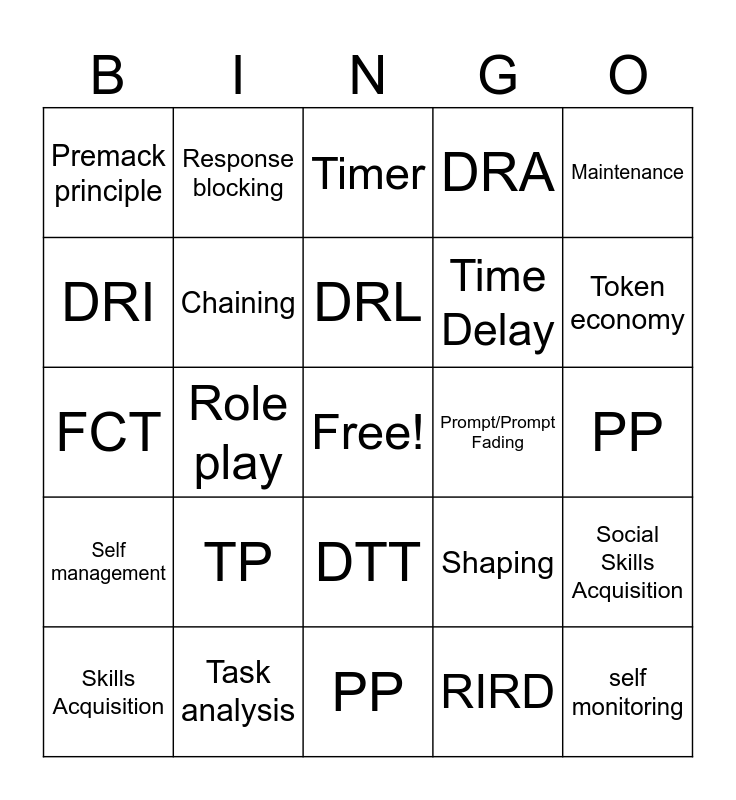 | B | I | N | G | O |
|---|---|---|---|---|
| Premack principle | Response blocking | Timer | DRA | Maintenance |
| DRI | Chaining | DRL | Time Delay | Token economy |
| FCT | Role play | Free! | Prompt/Prompt Fading | PP |
| Self management | TP | DTT | Shaping | Social Skills Acquisition |
| Skills Acquisition | Task analysis | PP | RIRD | self monitoring |